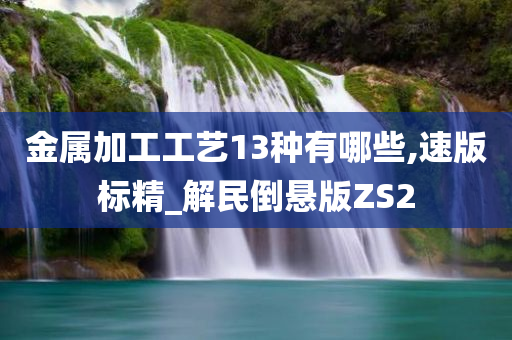 金属加工工艺13种有哪些,速版标精_解民倒悬版ZS2